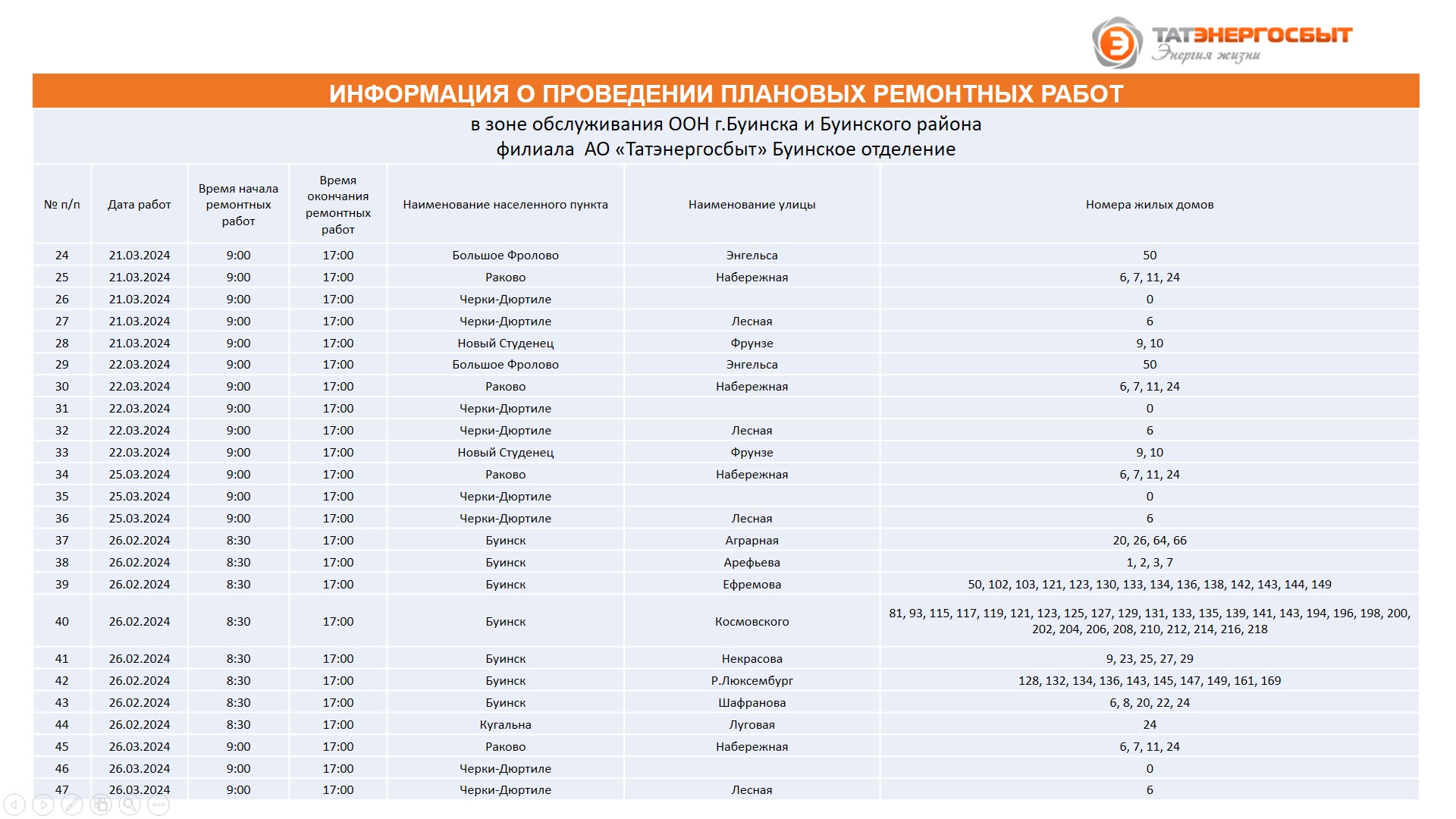 ТАТЭНЕРГОСБЫТ
Энергия жизни

ИНФОРМАЦИЯ О ПРОВЕДЕНИИ ПЛАНОВЫХ РЕМОНТНЫХ РАБОТ

в зоне обслуживания ООН г.Буинска и Буинского района
филиала АО «Татэнергосбыт» Буинское отделение

| № п/п | Дата работ | Время начала ремонтных работ | Время окончания ремонтных работ | Наименование населенного пункта | Наименование улицы | Номера жилых домов |
|---|---|---|---|---|---|---|
| 24 | 21.03.2024 | 9:00 | 17:00 | Большое Фролово | Энгельса | 50 |
| 25 | 21.03.2024 | 9:00 | 17:00 | Раково | Набережная | 6, 7, 11, 24 |
| 26 | 21.03.2024 | 9:00 | 17:00 | Черки-Дюртиле | | 0 |
| 27 | 21.03.2024 | 9:00 | 17:00 | Черки-Дюртиле | Лесная | 6 |
| 28 | 21.03.2024 | 9:00 | 17:00 | Новый Студенец | Фрунзе | 9, 10 |
| 29 | 22.03.2024 | 9:00 | 17:00 | Большое Фролово | Энгельса | 50 |
| 30 | 22.03.2024 | 9:00 | 17:00 | Раково | Набережная | 6, 7, 11, 24 |
| 31 | 22.03.2024 | 9:00 | 17:00 | Черки-Дюртиле | | 0 |
| 32 | 22.03.2024 | 9:00 | 17:00 | Черки-Дюртиле | Лесная | 6 |
| 33 | 22.03.2024 | 9:00 | 17:00 | Новый Студенец | Фрунзе | 9, 10 |
| 34 | 25.03.2024 | 9:00 | 17:00 | Раково | Набережная | 6, 7, 11, 24 |
| 35 | 25.03.2024 | 9:00 | 17:00 | Черки-Дюртиле | | 0 |
| 36 | 25.03.2024 | 9:00 | 17:00 | Черки-Дюртиле | Лесная | 6 |
| 37 | 26.02.2024 | 8:30 | 17:00 | Буинск | Аграрная | 20, 26, 64, 66 |
| 38 | 26.02.2024 | 8:30 | 17:00 | Буинск | Арефьева | 1, 2, 3, 7 |
| 39 | 26.02.2024 | 8:30 | 17:00 | Буинск | Ефремова | 50, 102, 103, 121, 123, 130, 133, 134, 136, 138, 142, 143, 144, 149 |
| 40 | 26.02.2024 | 8:30 | 17:00 | Буинск | Космовского | 81, 93, 115, 117, 119, 121, 123, 125, 127, 129, 131, 133, 135, 139, 141, 143, 194, 196, 198, 200, 202, 204, 206, 208, 210, 212, 214, 216, 218 |
| 41 | 26.02.2024 | 8:30 | 17:00 | Буинск | Некрасова | 9, 23, 25, 27, 29 |
| 42 | 26.02.2024 | 8:30 | 17:00 | Буинск | Р.Люксембург | 128, 132, 134, 136, 143, 145, 147, 149, 161, 169 |
| 43 | 26.02.2024 | 8:30 | 17:00 | Буинск | Шафранова | 6, 8, 20, 22, 24 |
| 44 | 26.02.2024 | 8:30 | 17:00 | Кугальна | Луговая | 24 |
| 45 | 26.03.2024 | 9:00 | 17:00 | Раково | Набережная | 6, 7, 11, 24 |
| 46 | 26.03.2024 | 9:00 | 17:00 | Черки-Дюртиле | | 0 |
| 47 | 26.03.2024 | 9:00 | 17:00 | Черки-Дюртиле | Лесная | 6 |